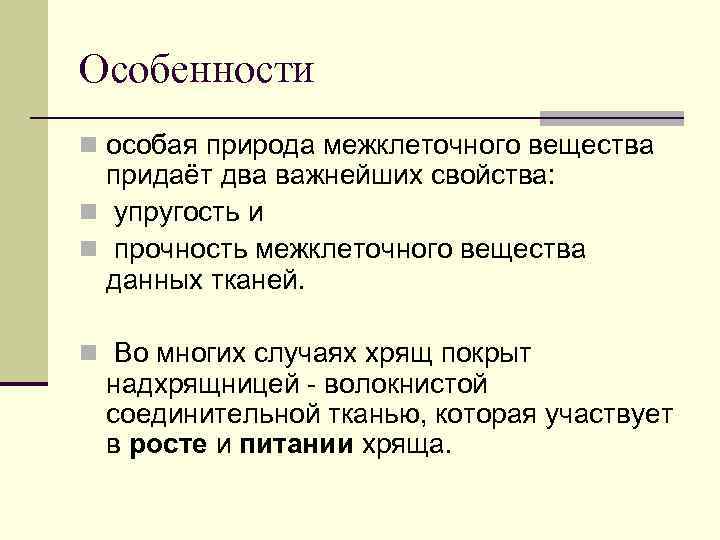 Особенности

особая природа межклеточного вещества придаёт два важнейших свойства:

упругость и

прочность межклеточного вещества данных тканей.

Во многих случаях хрящ покрыт надхрящницей - волокнистой соединительной тканью, которая участвует в росте и питании хряща.